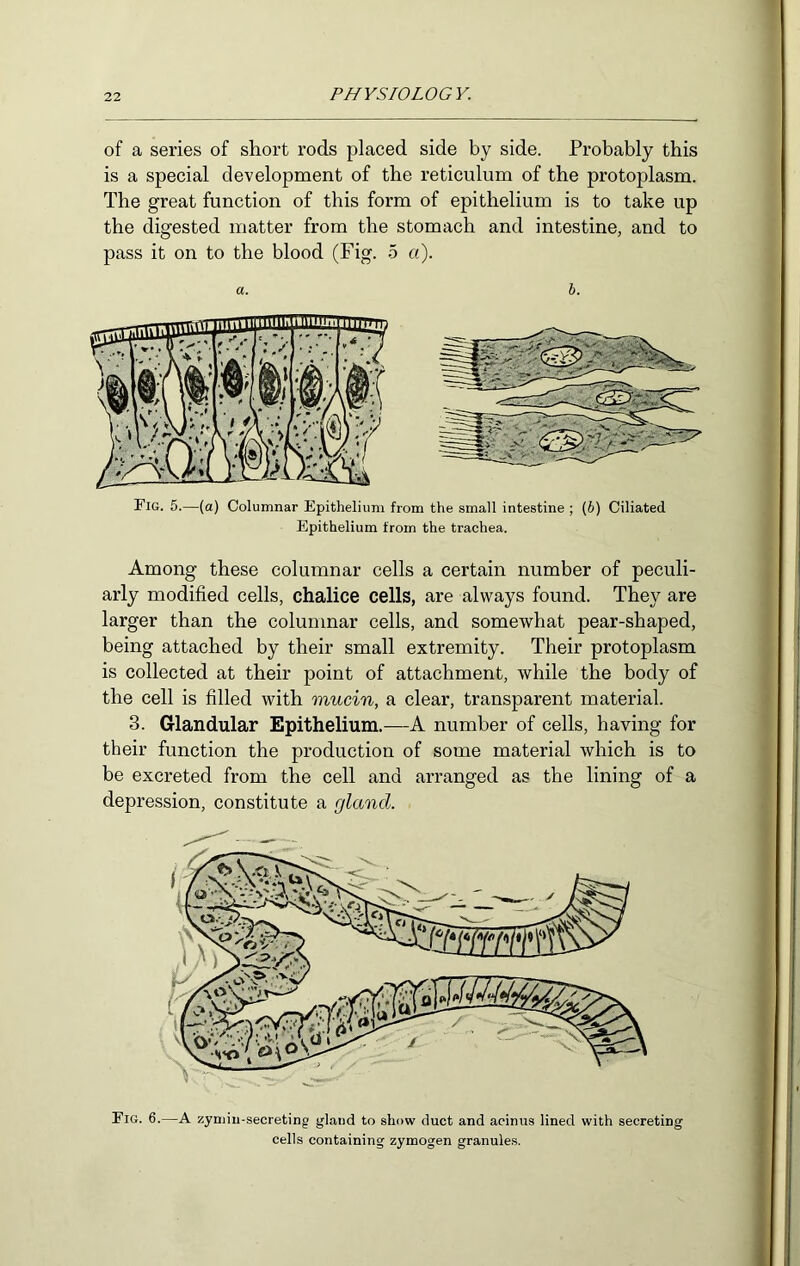 22 PHYSIOLOGY.

of a series of short rods placed side by side. Probably this is a special development of the reticulum of the protoplasm. The great function of this form of epithelium is to take up the digested matter from the stomach and intestine, and to pass it on to the blood (Fig. 5 a).

a. b.

Fig. 5.—(a) Columnar Epithelium from the small intestine ; (b) Ciliated Epithelium from the trachea.

Among these columnar cells a certain number of peculiarly modified cells, chalice cells, are always found. They are larger than the columnar cells, and somewhat pear-shaped, being attached by their small extremity. Their protoplasm is collected at their point of attachment, while the body of the cell is filled with mucin, a clear, transparent material.

3. Glandular Epithelium.—A number of cells, having for their function the production of some material which is to be excreted from the cell and arranged as the lining of a depression, constitute a gland.

Fig. 6.—A zymin-secreting gland to show duct and acinus lined with secreting cells containing zymogen granules.